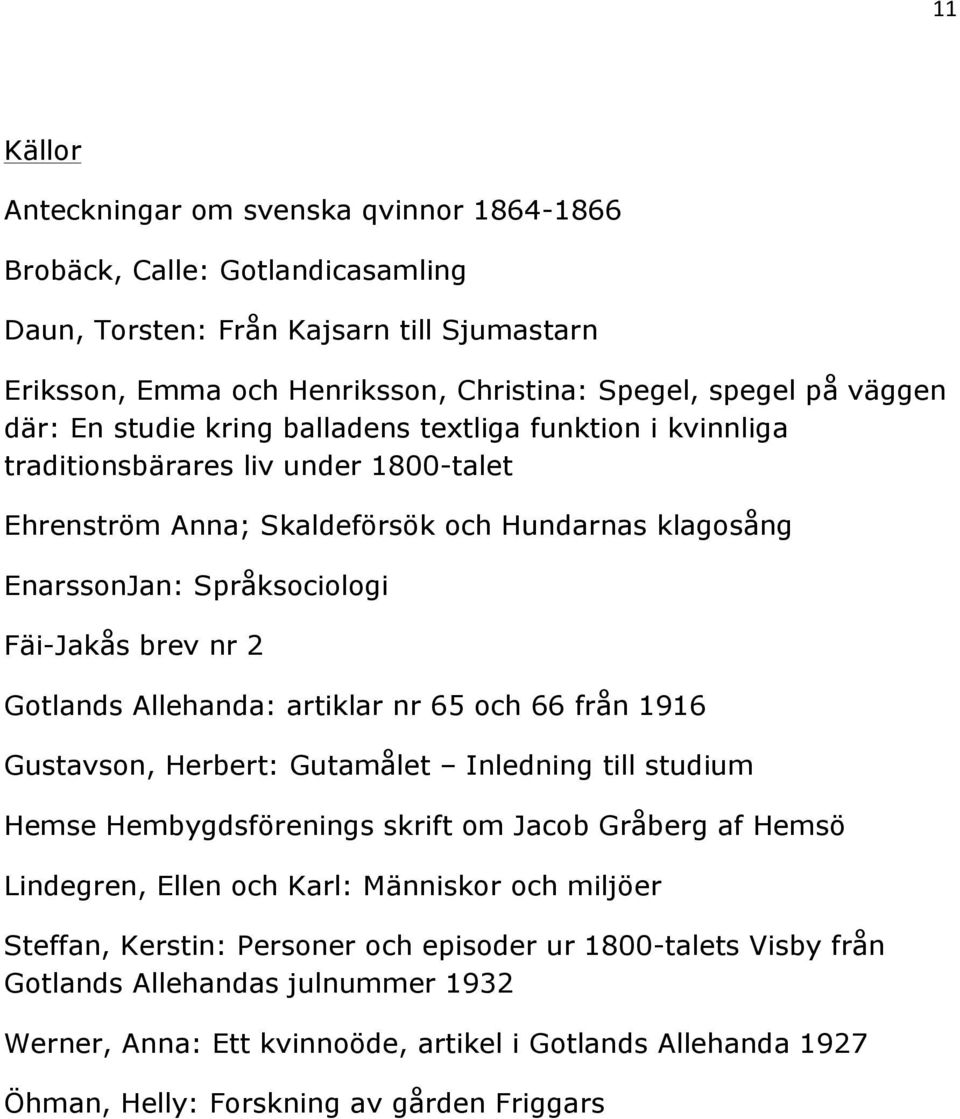 11

Källor

Anteckningar om svenska qvinnor 1864-1866

Brobäck, Calle: Gotlandicasamling

Daun, Torsten: Från Kajsarn till Sjumastarn

Eriksson, Emma och Henriksson, Christina: Spegel, spegel på väggen där: En studie kring balladens textliga funktion i kvinnliga traditionsbärares liv under 1800-talet

Ehrenström Anna; Skaldeförsök och Hundarnas klagosång

EnarssonJan: Språksociologi

Fäi-Jakås brev nr 2

Gotlands Allehanda: artiklar nr 65 och 66 från 1916

Gustavson, Herbert: Gutamålet – Inledning till studium

Hemse Hembygdsförenings skrift om Jacob Gråberg af Hemsö

Lindegren, Ellen och Karl: Människor och miljöer

Steffan, Kerstin: Personer och episoder ur 1800-talets Visby från Gotlands Allehandas julnummer 1932

Werner, Anna: Ett kvinnoöde, artikel i Gotlands Allehanda 1927

Öhman, Helly: Forskning av gården Friggars